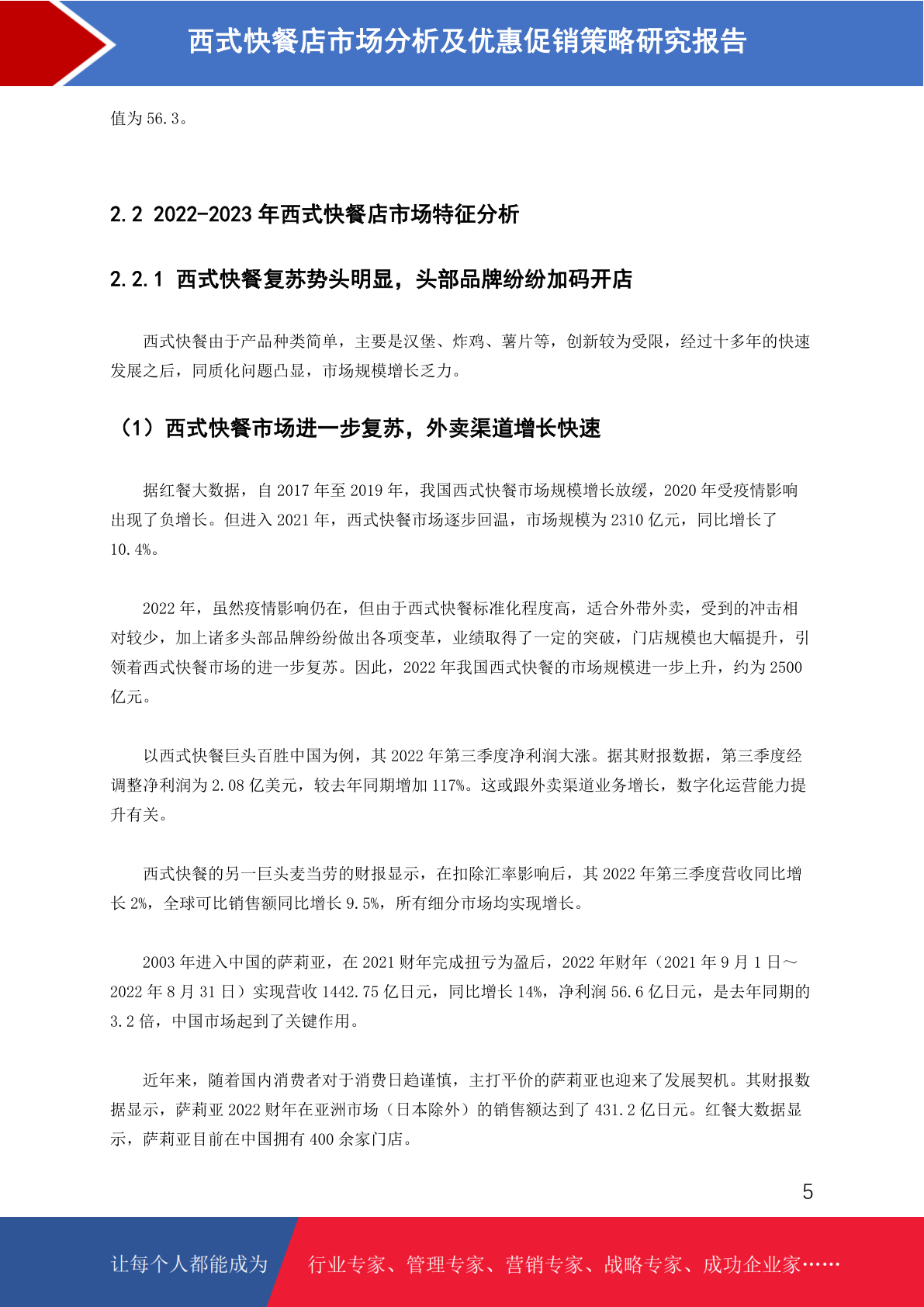 西式快餐店市场分析及优惠促销策略研究报告

值为 56.3。

2.2 2022-2023 年西式快餐店市场特征分析

2.2.1 西式快餐复苏势头明显，头部品牌纷纷加码开店

西式快餐由于产品种类简单，主要是汉堡、炸鸡、薯片等，创新较为受限，经过十多年的快速发展之后，同质化问题凸显，市场规模增长乏力。

（1）西式快餐市场进一步复苏，外卖渠道增长快速

据红餐大数据，自 2017 年至 2019 年，我国西式快餐市场规模增长放缓，2020 年受疫情影响出现了负增长。但进入 2021 年，西式快餐市场逐步回温，市场规模为 2310 亿元，同比增长了 10.4%。

2022 年，虽然疫情影响仍在，但由于西式快餐标准化程度高，适合外带外卖，受到的冲击相对较少，加上诸多头部品牌纷纷做出各项变革，业绩取得了一定的突破，门店规模也大幅提升，引领着西式快餐市场的进一步复苏。因此，2022 年我国西式快餐的市场规模进一步上升，约为 2500 亿元。

以西式快餐巨头百胜中国为例，其 2022 年第三季度净利润大涨。据其财报数据，第三季度经调整净利润为 2.08 亿美元，较去年同期增加 117%。这或跟外卖渠道业务增长，数字化运营能力提升有关。

西式快餐的另一巨头麦当劳的财报显示，在扣除汇率影响后，其 2022 年第三季度营收同比增长 2%，全球可比销售额同比增长 9.5%，所有细分市场均实现增长。

2003 年进入中国的萨莉亚，在 2021 财年完成扭亏为盈后，2022 年财年（2021 年 9 月 1 日～2022 年 8 月 31 日）实现营收 1442.75 亿日元，同比增长 14%，净利润 56.6 亿日元，是去年同期的 3.2 倍，中国市场起到了关键作用。

近年来，随着国内消费者对于消费日趋谨慎，主打平价的萨莉亚也迎来了发展契机。其财报数据显示，萨莉亚 2022 财年在亚洲市场（日本除外）的销售额达到了 431.2 亿日元。红餐大数据显示，萨莉亚目前在中国拥有 400 余家门店。

5

让每个人都能成为　行业专家、管理专家、营销专家、战略专家、成功企业家……